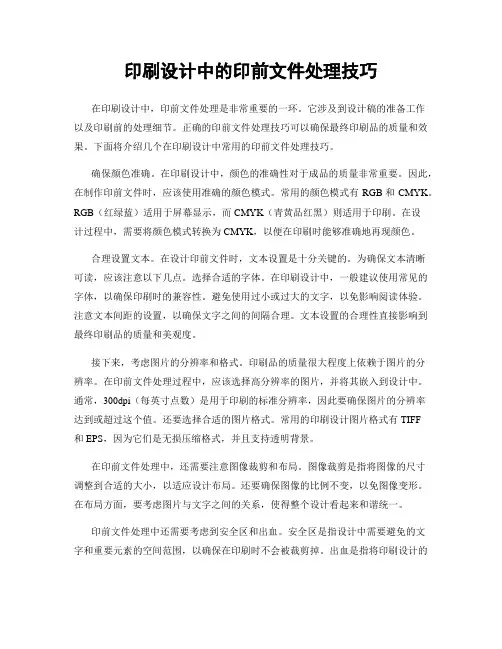 印刷设计中的印前文件处理技巧

在印刷设计中，印前文件处理是非常重要的一环。它涉及到设计稿的准备工作以及印刷前的处理细节。正确的印前文件处理技巧可以确保最终印刷品的质量和效果。下面将介绍几个在印刷设计中常用的印前文件处理技巧。

确保颜色准确。在印刷设计中，颜色的准确性对于成品的质量非常重要。因此，在制作印前文件时，应该使用准确的颜色模式。常用的颜色模式有 RGB 和 CMYK。RGB（红绿蓝）适用于屏幕显示，而 CMYK（青黄品红黑）则适用于印刷。在设计过程中，需要将颜色模式转换为 CMYK，以便在印刷时能够准确地再现颜色。

合理设置文本。在设计印前文件时，文本设置是十分关键的。为确保文本清晰可读，应该注意以下几点。选择合适的字体。在印刷设计中，一般建议使用常见的字体，以确保印刷时的兼容性。避免使用过小或过大的文字，以免影响阅读体验。注意文本间距的设置，以确保文字之间的间隔合理。文本设置的合理性直接影响到最终印刷品的质量和美观度。

接下来，考虑图片的分辨率和格式。印刷品的质量很大程度上依赖于图片的分辨率。在印前文件处理过程中，应该选择高分辨率的图片，并将其嵌入到设计中。通常，300dpi（每英寸点数）是用于印刷的标准分辨率，因此要确保图片的分辨率达到或超过这个值。还要选择合适的图片格式。常用的印刷设计图片格式有 TIFF 和 EPS，因为它们是无损压缩格式，并且支持透明背景。

在印前文件处理中，还需要注意图像裁剪和布局。图像裁剪是指将图像的尺寸调整到合适的大小，以适应设计布局。还要确保图像的比例不变，以免图像变形。在布局方面，要考虑图片与文字之间的关系，使得整个设计看起来和谐统一。

印前文件处理中还需要考虑到安全区和出血。安全区是指设计中需要避免的文字和重要元素的空间范围，以确保在印刷时不会被裁剪掉。出血是指将印刷设计的